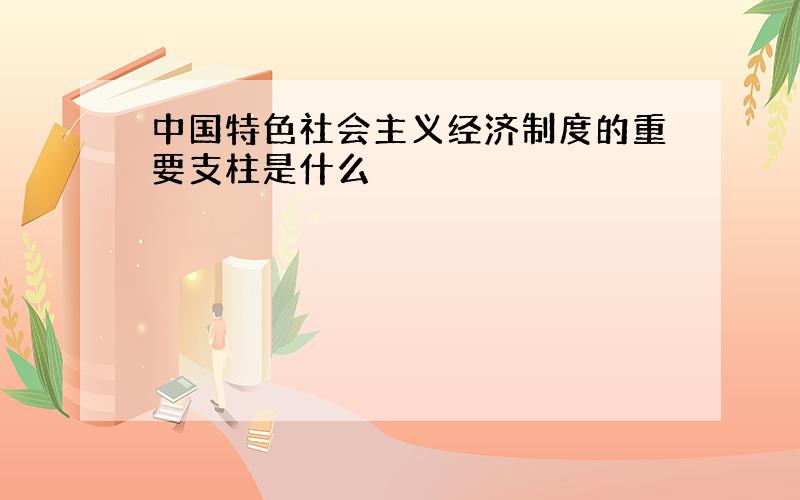 中国特色社会主义经济制度的重要支柱是什么